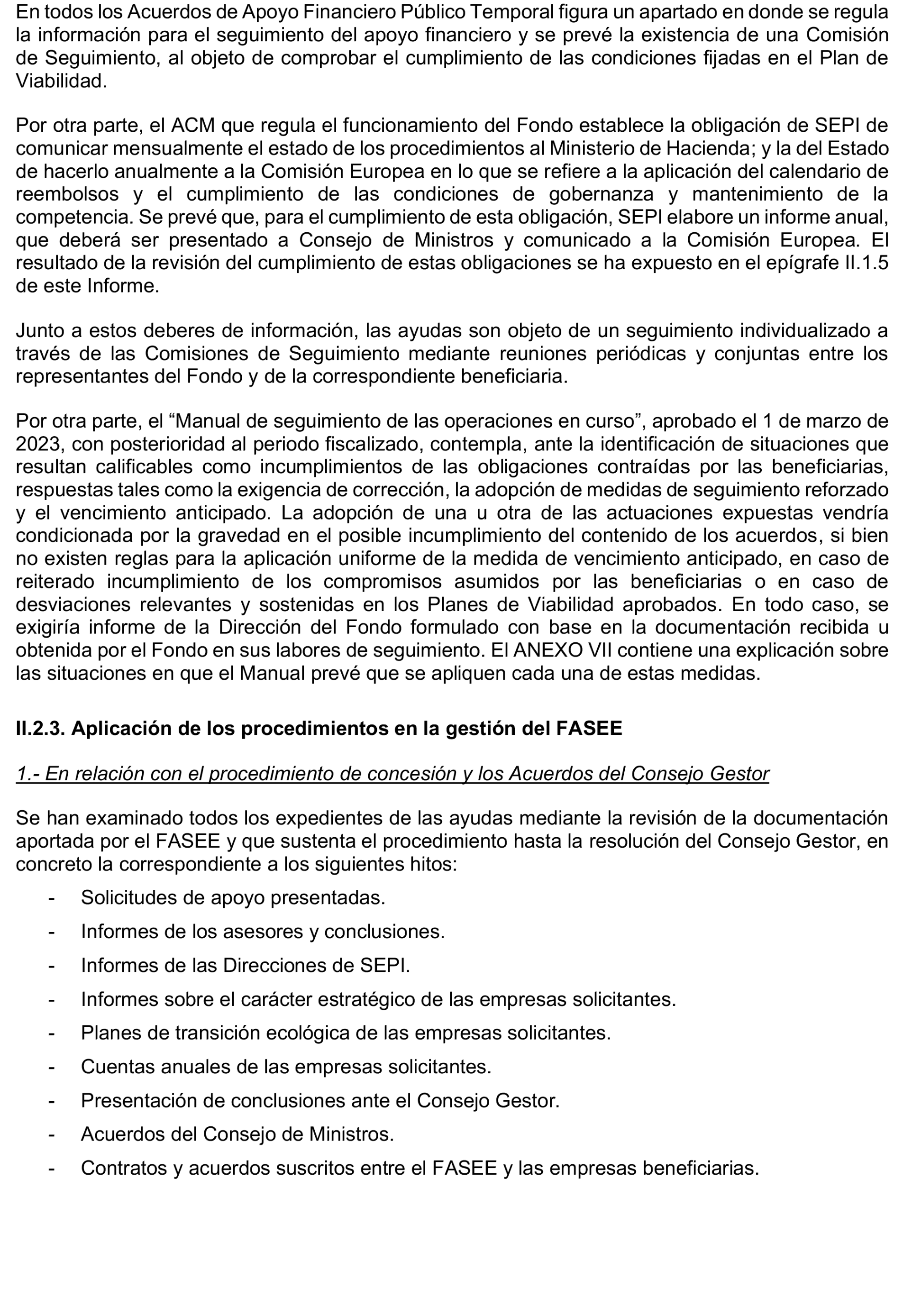 En todos los Acuerdos de Apoyo Financiero Público Temporal figura un apartado en donde se regula la información para el seguimiento del apoyo financiero y se prevé la existencia de una Comisión de Seguimiento, al objeto de comprobar el cumplimiento de las condiciones fijadas en el Plan de Viabilidad.

Por otra parte, el ACM que regula el funcionamiento del Fondo establece la obligación de SEPI de comunicar mensualmente el estado de los procedimientos al Ministerio de Hacienda; y la del Estado de hacerlo anualmente a la Comisión Europea en lo que se refiere a la aplicación del calendario de reembolsos y el cumplimiento de las condiciones de gobernanza y mantenimiento de la competencia. Se prevé que, para el cumplimiento de esta obligación, SEPI elabore un informe anual, que deberá ser presentado a Consejo de Ministros y comunicado a la Comisión Europea. El resultado de la revisión del cumplimiento de estas obligaciones se ha expuesto en el epígrafe II.1.5 de este Informe.

Junto a estos deberes de información, las ayudas son objeto de un seguimiento individualizado a través de las Comisiones de Seguimiento mediante reuniones periódicas y conjuntas entre los representantes del Fondo y de la correspondiente beneficiaria.

Por otra parte, el “Manual de seguimiento de las operaciones en curso”, aprobado el 1 de marzo de 2023, con posterioridad al periodo fiscalizado, contempla, ante la identificación de situaciones que resultan calificables como incumplimientos de las obligaciones contraídas por las beneficiarias, respuestas tales como la exigencia de corrección, la adopción de medidas de seguimiento reforzado y el vencimiento anticipado. La adopción de una u otra de las actuaciones expuestas vendría condicionada por la gravedad en el posible incumplimiento del contenido de los acuerdos, si bien no existen reglas para la aplicación uniforme de la medida de vencimiento anticipado, en caso de reiterado incumplimiento de los compromisos asumidos por las beneficiarias o en caso de desviaciones relevantes y sostenidas en los Planes de Viabilidad aprobados. En todo caso, se exigiría informe de la Dirección del Fondo formulado con base en la documentación recibida u obtenida por el Fondo en sus labores de seguimiento. El ANEXO VII contiene una explicación sobre las situaciones en que el Manual prevé que se apliquen cada una de estas medidas.

II.2.3. Aplicación de los procedimientos en la gestión del FASEE

1.- En relación con el procedimiento de concesión y los Acuerdos del Consejo Gestor

Se han examinado todos los expedientes de las ayudas mediante la revisión de la documentación aportada por el FASEE y que sustenta el procedimiento hasta la resolución del Consejo Gestor, en concreto la correspondiente a los siguientes hitos:

- Solicitudes de apoyo presentadas.
- Informes de los asesores y conclusiones.
- Informes de las Direcciones de SEPI.
- Informes sobre el carácter estratégico de las empresas solicitantes.
- Planes de transición ecológica de las empresas solicitantes.
- Cuentas anuales de las empresas solicitantes.
- Presentación de conclusiones ante el Consejo Gestor.
- Acuerdos del Consejo de Ministros.
- Contratos y acuerdos suscritos entre el FASEE y las empresas beneficiarias.